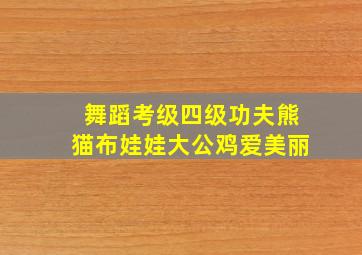 舞蹈考级四级功夫熊猫布娃娃大公鸡爱美丽